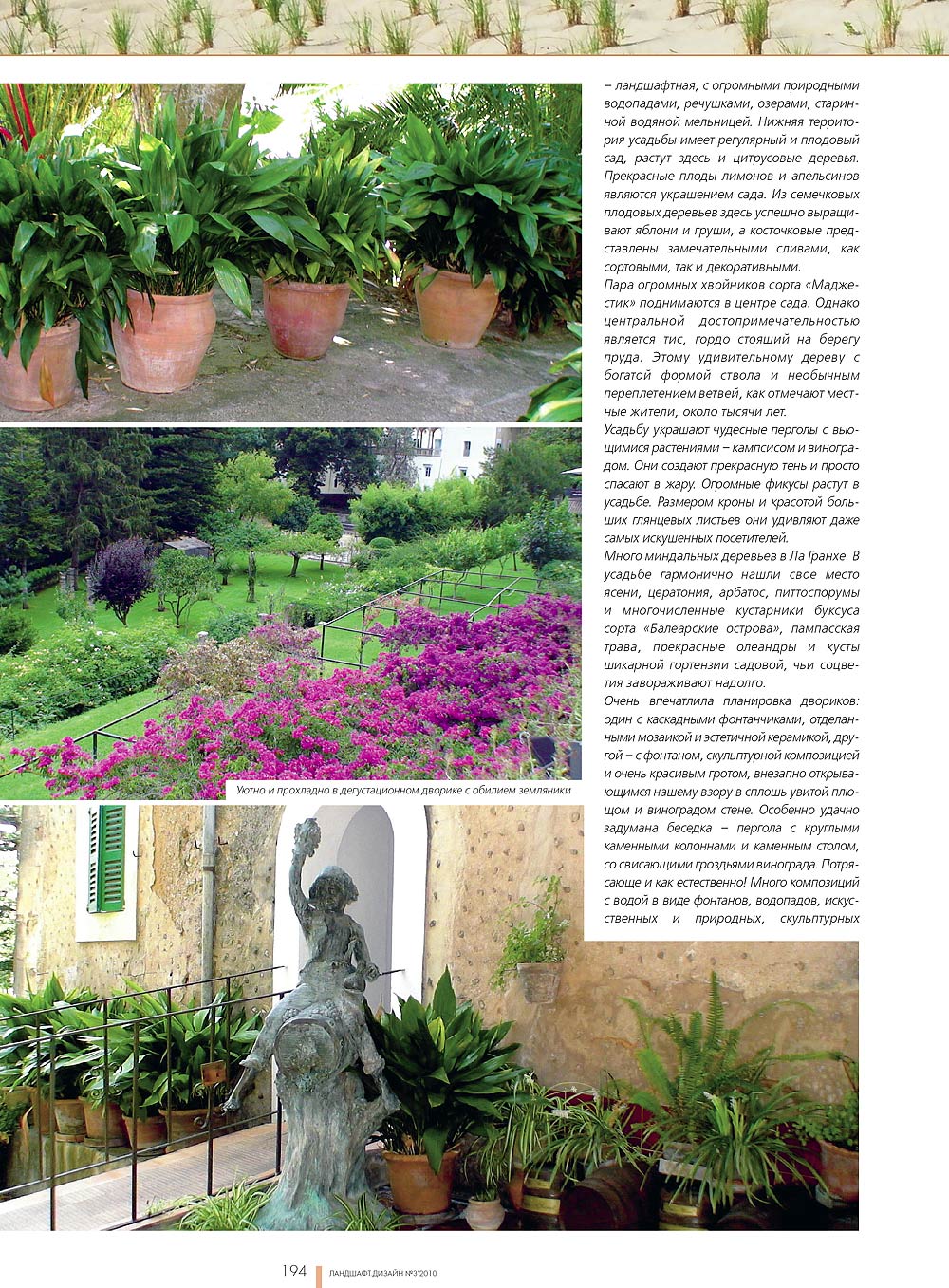 – ландшафтная, с огромными природными водопадами, речушками, озерами, старинной водяной мельницей. Нижняя территория усадьбы имеет регулярный и плодовый сад, растут здесь и цитрусовые деревья. Прекрасные плоды лимонов и апельсинов являются украшением сада. Из семечковых плодовых деревьев здесь успешно выращивают яблони и груши, а косточковые представлены замечательными сливами, как сортовыми, так и декоративными.
Пара огромных хвойников сорта «Маджестик» поднимаются в центре сада. Однако центральной достопримечательностью является тис, гордо стоящий на берегу пруда. Этому удивительному дереву с богатой формой ствола и необычным переплетением ветвей, как отмечают местные жители, около тысячи лет.
Усадьбу украшают чудесные перголы с вьющимися растениями – кампсисом и виноградом. Они создают прекрасную тень и просто спасают в жару. Огромные фикусы растут в усадьбе. Размером кроны и красотой больших глянцевых листьев они удивляют даже самых искушенных посетителей.
Много миндальных деревьев в Ла Гранхе. В усадьбе гармонично нашли свое место ясени, цератония, арбатос, питтоспорумы и многочисленные кустарники буксуса сорта «Балеарские острова», пампасская трава, прекрасные олеандры и кусты шикарной гортензии садовой, чьи соцветия завораживают надолго.
Очень впечатлила планировка двориков: один с каскадными фонтанчиками, отделанными мозаикой и эстетичной керамикой, другой – с фонтаном, скульптурной композицией и очень красивым гротом, внезапно открывающимся нашему взору в сплошь увитой плющом и виноградом стене. Особенно удачно задумана беседка – пергола с круглыми каменными колоннами и каменным столом, со свисающими гроздьями винограда. Потрясающе и как естественно! Много композиций с водой в виде фонтанов, водопадов, искусственных и природных, скульптурных

Уютно и прохладно в дегустационном дворике с обилием земляники

194 ЛАНДШАФТ.ДИЗАЙН №3'2010